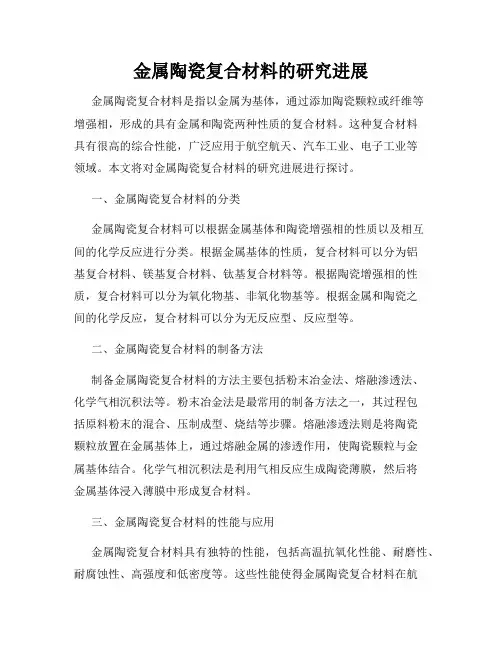 金属陶瓷复合材料的研究进展

金属陶瓷复合材料是指以金属为基体，通过添加陶瓷颗粒或纤维等增强相，形成的具有金属和陶瓷两种性质的复合材料。这种复合材料具有很高的综合性能，广泛应用于航空航天、汽车工业、电子工业等领域。本文将对金属陶瓷复合材料的研究进展进行探讨。

一、金属陶瓷复合材料的分类

金属陶瓷复合材料可以根据金属基体和陶瓷增强相的性质以及相互间的化学反应进行分类。根据金属基体的性质，复合材料可以分为铝基复合材料、镁基复合材料、钛基复合材料等。根据陶瓷增强相的性质，复合材料可以分为氧化物基、非氧化物基等。根据金属和陶瓷之间的化学反应，复合材料可以分为无反应型、反应型等。

二、金属陶瓷复合材料的制备方法

制备金属陶瓷复合材料的方法主要包括粉末冶金法、熔融渗透法、化学气相沉积法等。粉末冶金法是最常用的制备方法之一，其过程包括原料粉末的混合、压制成型、烧结等步骤。熔融渗透法则是将陶瓷颗粒放置在金属基体上，通过熔融金属的渗透作用，使陶瓷颗粒与金属基体结合。化学气相沉积法是利用气相反应生成陶瓷薄膜，然后将金属基体浸入薄膜中形成复合材料。

三、金属陶瓷复合材料的性能与应用

金属陶瓷复合材料具有独特的性能，包括高温抗氧化性能、耐磨性、耐腐蚀性、高强度和低密度等。这些性能使得金属陶瓷复合材料在航